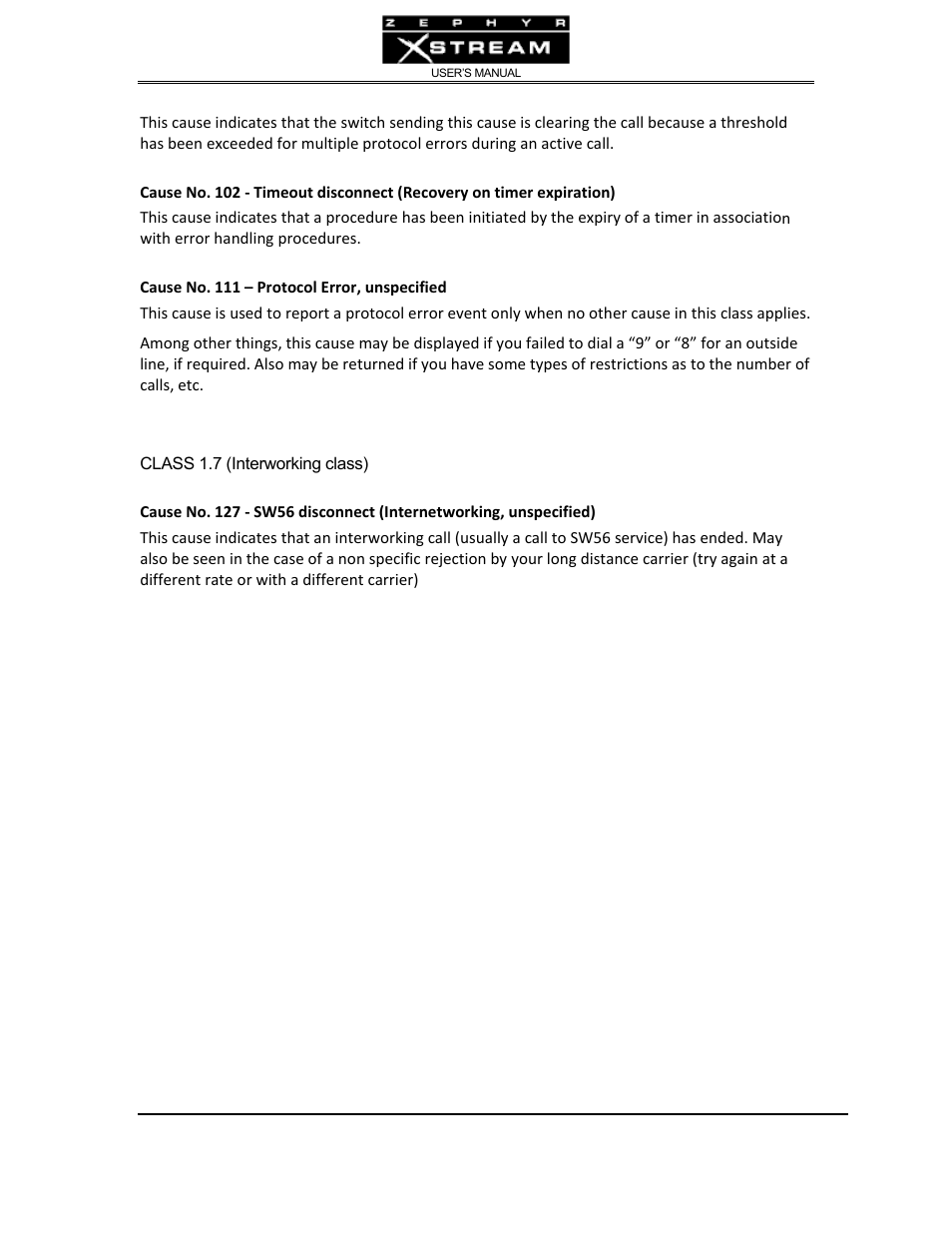 ZEPHYR
XSTREAM
USER'S MANUAL

This cause indicates that the switch sending this cause is clearing the call because a threshold has been exceeded for multiple protocol errors during an active call.

Cause No. 102 - Timeout disconnect (Recovery on timer expiration)

This cause indicates that a procedure has been initiated by the expiry of a timer in association with error handling procedures.

Cause No. 111 – Protocol Error, unspecified

This cause is used to report a protocol error event only when no other cause in this class applies.

Among other things, this cause may be displayed if you failed to dial a “9” or “8” for an outside line, if required. Also may be returned if you have some types of restrictions as to the number of calls, etc.

CLASS 1.7 (Interworking class)

Cause No. 127 - SW56 disconnect (Internetworking, unspecified)

This cause indicates that an interworking call (usually a call to SW56 service) has ended. May also be seen in the case of a non specific rejection by your long distance carrier (try again at a different rate or with a different carrier)